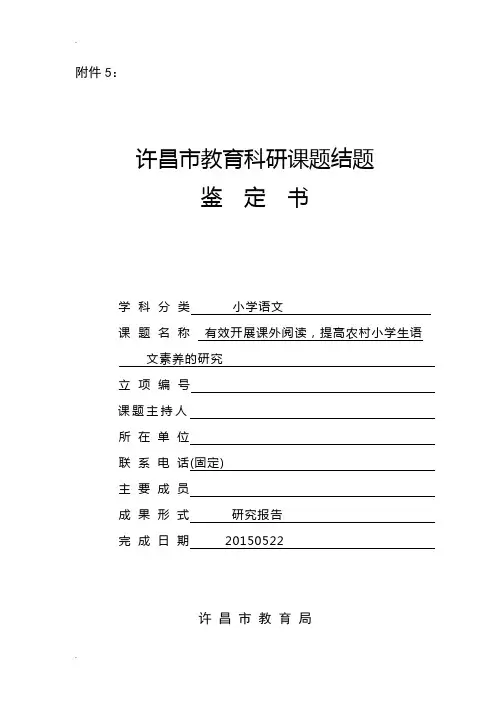 附件 5：

许昌市教育科研课题结题
鉴 定 书

学 科 分 类 小学语文

课 题 名 称 有效开展课外阅读，提高农村小学生语文素养的研究

立 项 编 号

课题主持人

所 在 单 位

联 系 电 话(固定)

主 要 成 员

成 果 形 式 研究报告

完 成 日 期 20150522

许 昌 市 教 育 局